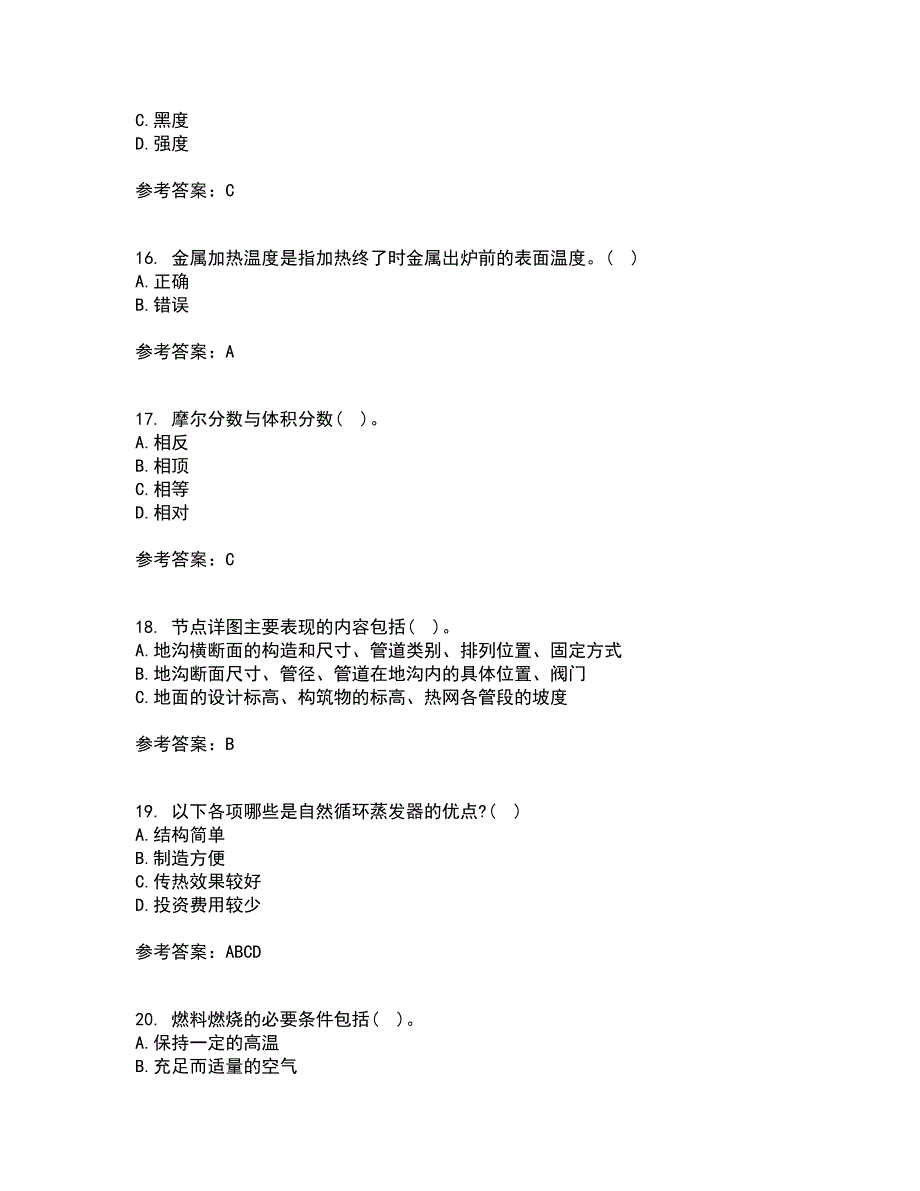 C.黑度
D.强度

参考答案：C

16. 金属加热温度是指加热终了时金属出炉前的表面温度。( )
A.正确
B.错误

参考答案：A

17. 摩尔分数与体积分数( )。
A.相反
B.相顶
C.相等
D.相对

参考答案：C

18. 节点详图主要表现的内容包括( )。
A.地沟横断面的构造和尺寸、管道类别、排列位置、固定方式
B.地沟断面尺寸、管径、管道在地沟内的具体位置、阀门
C.地面的设计标高、构筑物的标高、热网各管段的坡度

参考答案：B

19. 以下各项哪些是自然循环蒸发器的优点?( )
A.结构简单
B.制造方便
C.传热效果较好
D.投资费用较少

参考答案：ABCD

20. 燃料燃烧的必要条件包括( )。
A.保持一定的高温
B.充足而适量的空气